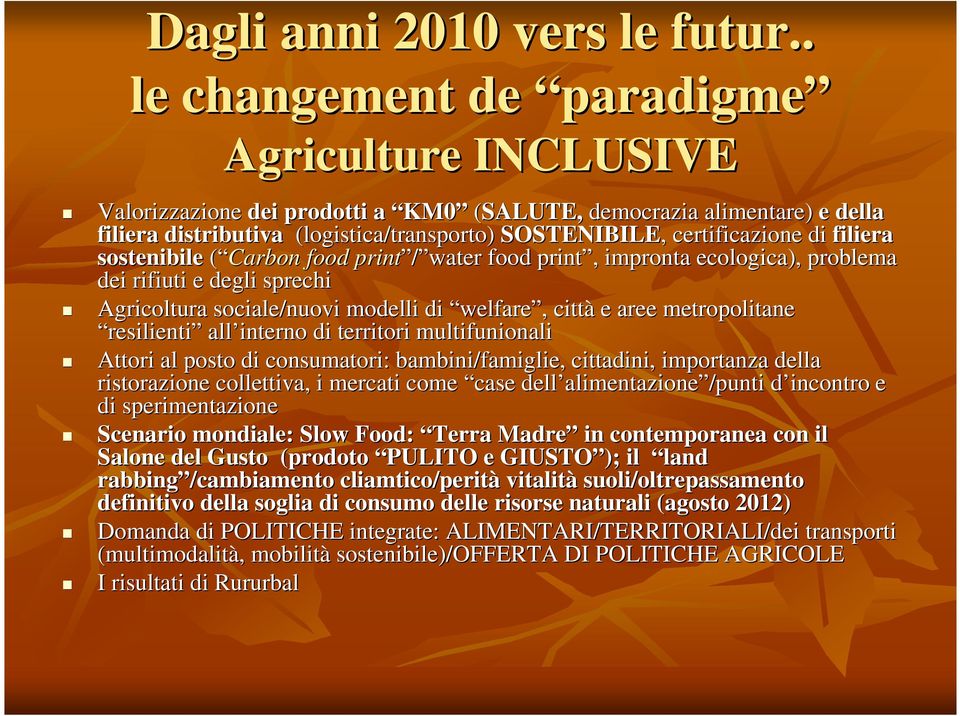 Dagli anni 2010 vers le futur..
le changement de “paradigme”
Agriculture INCLUSIVE

Valorizzazione dei prodotti a “KM0” (SALUTE, democrazia alimentare) e della filiera distributiva (logistica/transporto) SOSTENIBILE, certificazione di filiera sostenibile (“Carbon food print”/”water food print”, impronta ecologica), problema dei rifiuti e degli sprechi

Agricoltura sociale/nuovi modelli di “welfare”, città e aree metropolitane “resilienti” all’interno di territori multifunionali

Attori al posto di consumatori: bambini/famiglie, cittadini, importanza della ristorazione collettiva, i mercati come “case dell’alimentazione”/punti d’incontro e di sperimentazione

Scenario mondiale: Slow Food: “Terra Madre” in contemporanea con il Salone del Gusto (prodoto “PULITO e GIUSTO”); il “land rabbing”/cambiamento cliamtico/perità vitalità suoli/oltrepassamento definitivo della soglia di consumo delle risorse naturali (agosto 2012)

Domanda di POLITICHE integrate: ALIMENTARI/TERRITORIALI/dei transporti (multimodalità, mobilità sostenibile)/OFFERTA DI POLITICHE AGRICOLE

I risultati di Rururbal